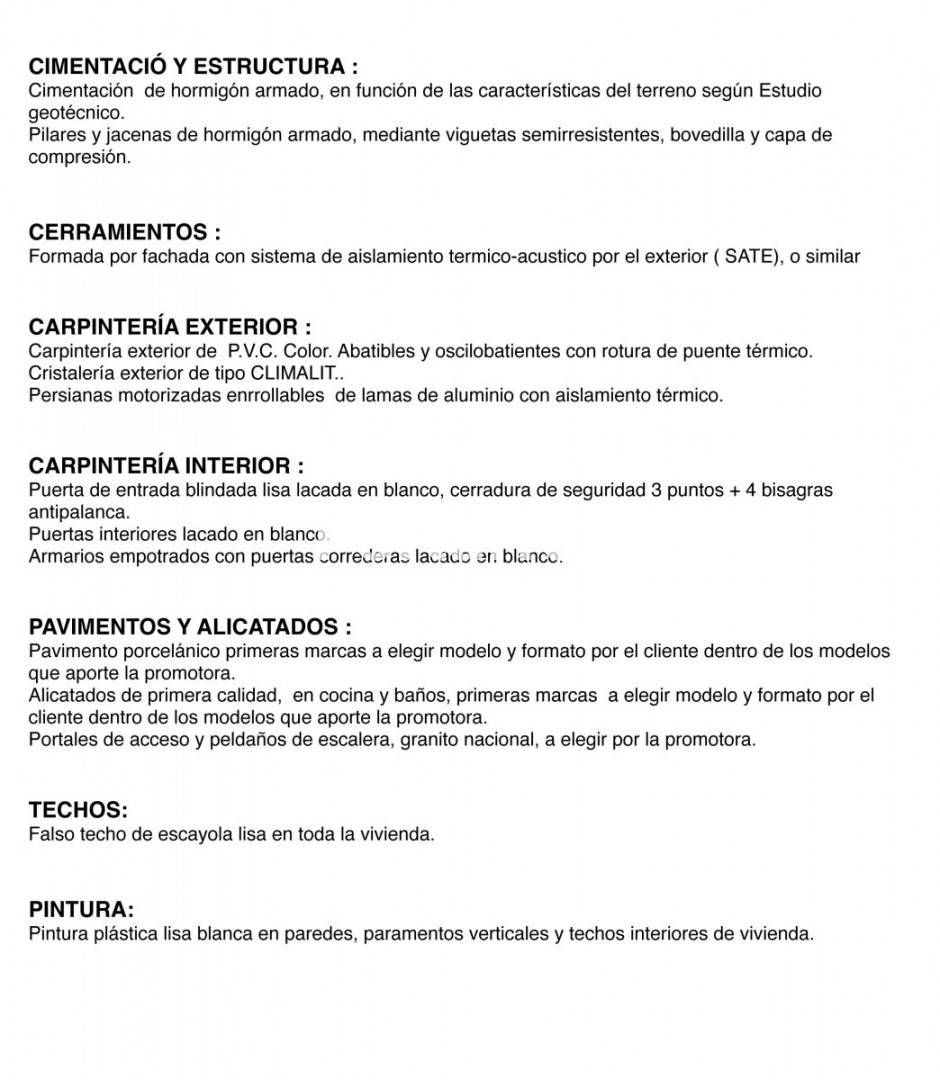 CIMENTACIÓ Y ESTRUCTURA :
Cimentación de hormigón armado, en función de las características del terreno según Estudio geotécnico.
Pilares y jacenas de hormigón armado, mediante viguetas semirresistentes, bovedilla y capa de compresión.

CERRAMIENTOS :
Formada por fachada con sistema de aislamiento termico-acustico por el exterior ( SATE), o similar

CARPINTERÍA EXTERIOR :
Carpintería exterior de P.V.C. Color. Abatibles y oscilobatientes con rotura de puente térmico.
Cristalería exterior de tipo CLIMALIT..
Persianas motorizadas enrrollables de lamas de aluminio con aislamiento térmico.

CARPINTERÍA INTERIOR :
Puerta de entrada blindada lisa lacada en blanco, cerradura de seguridad 3 puntos + 4 bisagras antipalanca.
Puertas interiores lacado en blanco.
Armarios empotrados con puertas correderas lacado en blanco.

PAVIMENTOS Y ALICATADOS :
Pavimento porcelánico primeras marcas a elegir modelo y formato por el cliente dentro de los modelos que aporte la promotora.
Alicatados de primera calidad, en cocina y baños, primeras marcas a elegir modelo y formato por el cliente dentro de los modelos que aporte la promotora.
Portales de acceso y peldaños de escalera, granito nacional, a elegir por la promotora.

TECHOS:
Falso techo de escayola lisa en toda la vivienda.

PINTURA:
Pintura plástica lisa blanca en paredes, paramentos verticales y techos interiores de vivienda.